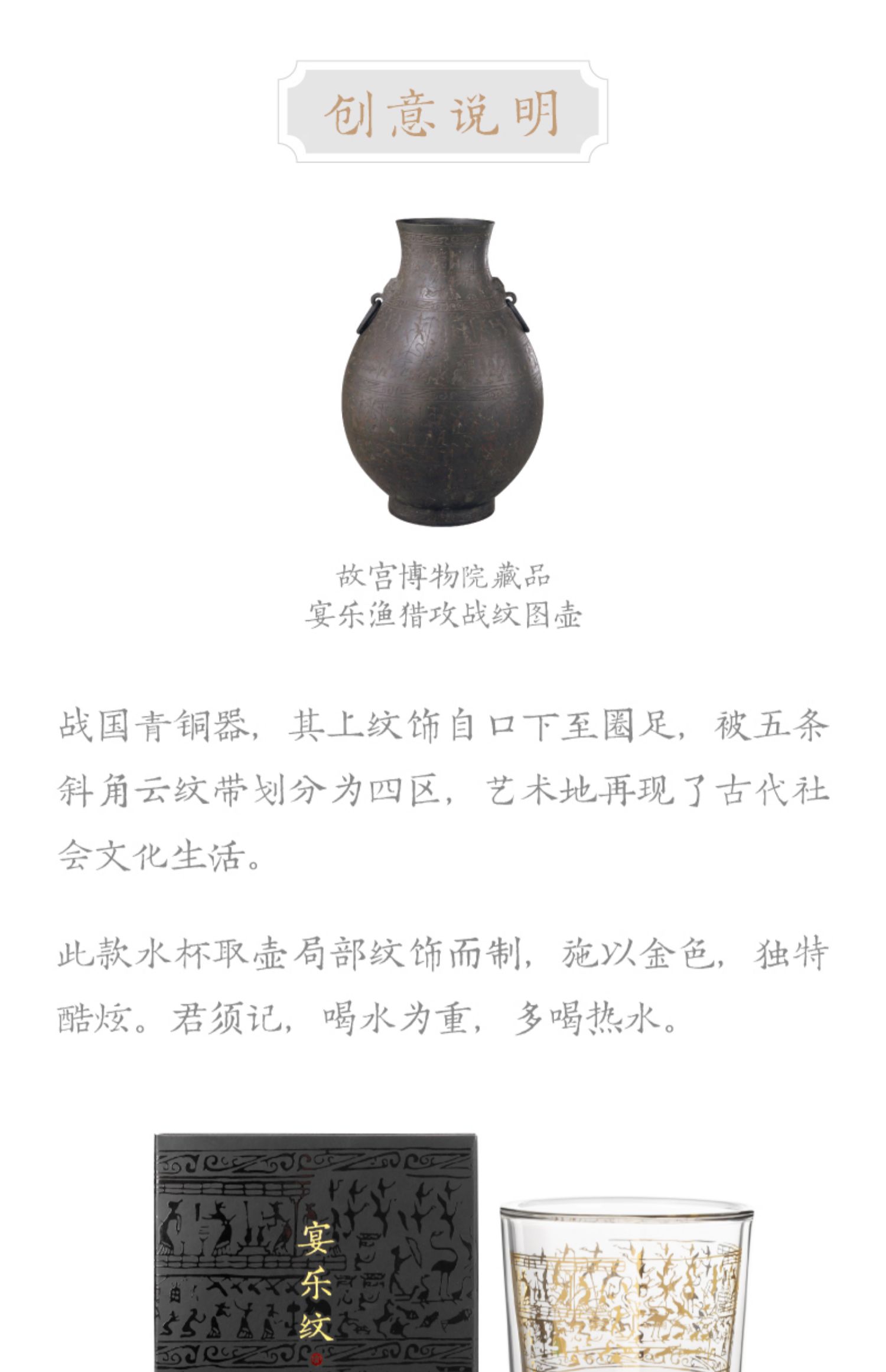 创意说明

故宫博物院藏品
宴乐渔猎攻战纹图壶

战国青铜器，其上纹饰自口下至圈足，被五条斜角云纹带划分为四区，艺术地再现了古代社会文化生活。

此款水杯取壶局部纹饰而制，施以金色，独特酷炫。君须记，喝水为重，多喝热水。

宴乐纹